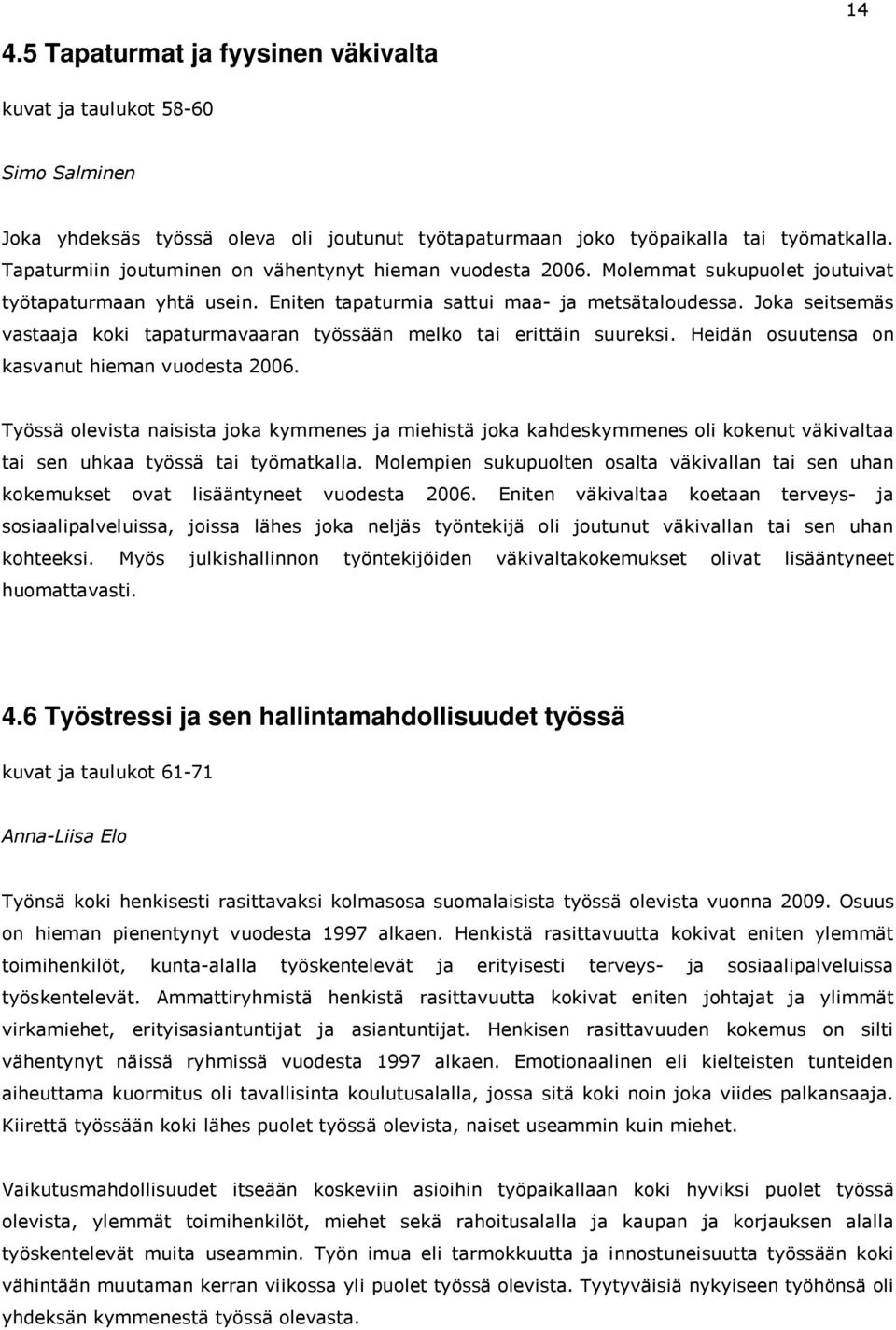 14

4.5 Tapaturmat ja fyysinen väkivalta

kuvat ja taulukot 58-60

Simo Salminen

Joka yhdeksäs työssä oleva oli joutunut työtapaturmaan joko työpaikalla tai työmatkalla. Tapaturmiin joutuminen on vähentynyt hieman vuodesta 2006. Molemmat sukupuolet joutuivat työtapaturmaan yhtä usein. Eniten tapaturmia sattui maa- ja metsätaloudessa. Joka seitsemäs vastaaja koki tapaturmavaaran työssään melko tai erittäin suureksi. Heidän osuutensa on kasvanut hieman vuodesta 2006.

Työssä olevista naisista joka kymmenes ja miehistä joka kahdeskymmenes oli kokenut väkivaltaa tai sen uhkaa työssä tai työmatkalla. Molempien sukupuolten osalta väkivallan tai sen uhan kokemukset ovat lisääntyneet vuodesta 2006. Eniten väkivaltaa koetaan terveys- ja sosiaalipalveluissa, joissa lähes joka neljäs työntekijä oli joutunut väkivallan tai sen uhan kohteeksi. Myös julkishallinnon työntekijöiden väkivaltakokemukset olivat lisääntyneet huomattavasti.

4.6 Työstressi ja sen hallintamahdollisuudet työssä

kuvat ja taulukot 61-71

Anna-Liisa Elo

Työnsä koki henkisesti rasittavaksi kolmasosa suomalaisista työssä olevista vuonna 2009. Osuus on hieman pienentynyt vuodesta 1997 alkaen. Henkistä rasittavuutta kokivat eniten ylemmät toimihenkilöt, kunta-alalla työskentelevät ja erityisesti terveys- ja sosiaalipalveluissa työskentelevät. Ammattiryhmistä henkistä rasittavuutta kokivat eniten johtajat ja ylimmät virkamiehet, erityisasiantuntijat ja asiantuntijat. Henkisen rasittavuuden kokemus on silti vähentynyt näissä ryhmissä vuodesta 1997 alkaen. Emotionaalinen eli kielteisten tunteiden aiheuttama kuormitus oli tavallisinta koulutusalalla, jossa sitä koki noin joka viides palkansaaja. Kiirettä työssään koki lähes puolet työssä olevista, naiset useammin kuin miehet.

Vaikutusmahdollisuudet itseään koskeviin asioihin työpaikallaan koki hyviksi puolet työssä olevista, ylemmät toimihenkilöt, miehet sekä rahoitusalalla ja kaupan ja korjauksen alalla työskentelevät muita useammin. Työn imua eli tarmokkuutta ja innostuneisuutta työssään koki vähintään muutaman kerran viikossa yli puolet työssä olevista. Tyytyväisiä nykyiseen työhönsä oli yhdeksän kymmenestä työssä olevasta.